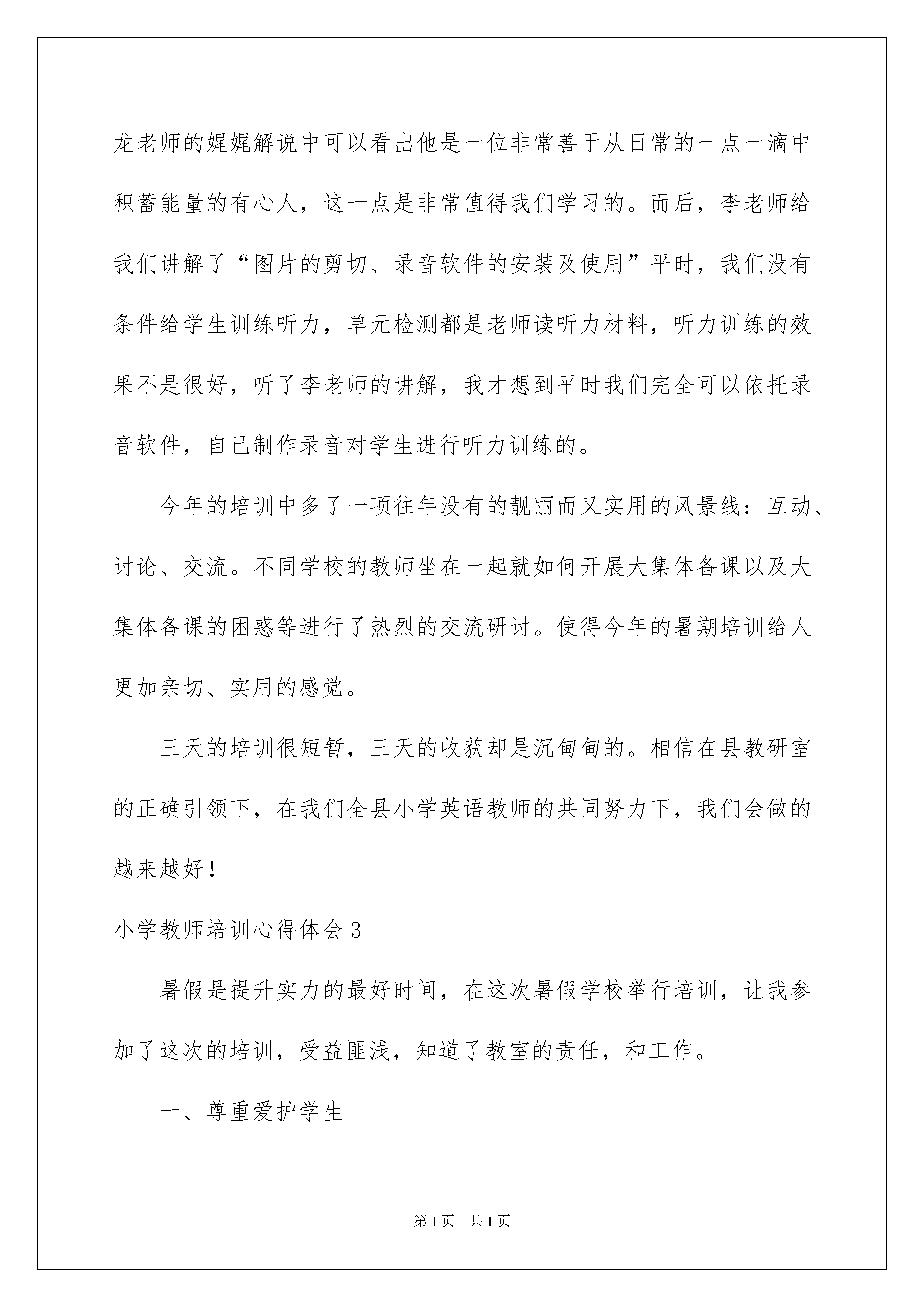 龙老师的娓娓解说中可以看出他是一位非常善于从日常的一点一滴中积蓄能量的有心人，这一点是非常值得我们学习的。而后，李老师给我们讲解了“图片的剪切、录音软件的安装及使用”平时，我们没有条件给学生训练听力，单元检测都是老师读听力材料，听力训练的效果不是很好，听了李老师的讲解，我才想到平时我们完全可以依托录音软件，自己制作录音对学生进行听力训练的。

今年的培训中多了一项往年没有的靓丽而又实用的风景线：互动、讨论、交流。不同学校的教师坐在一起就如何开展大集体备课以及大集体备课的困惑等进行了热烈的交流研讨。使得今年的暑期培训给人更加亲切、实用的感觉。

三天的培训很短暂，三天的收获却是沉甸甸的。相信在县教研室的正确引领下，在我们全县小学英语教师的共同努力下，我们会做的越来越好！

小学教师培训心得体会3

暑假是提升实力的最好时间，在这次暑假学校举行培训，让我参加了这次的培训，受益匪浅，知道了教室的责任，和工作。

一、尊重爱护学生

第1页　共1页